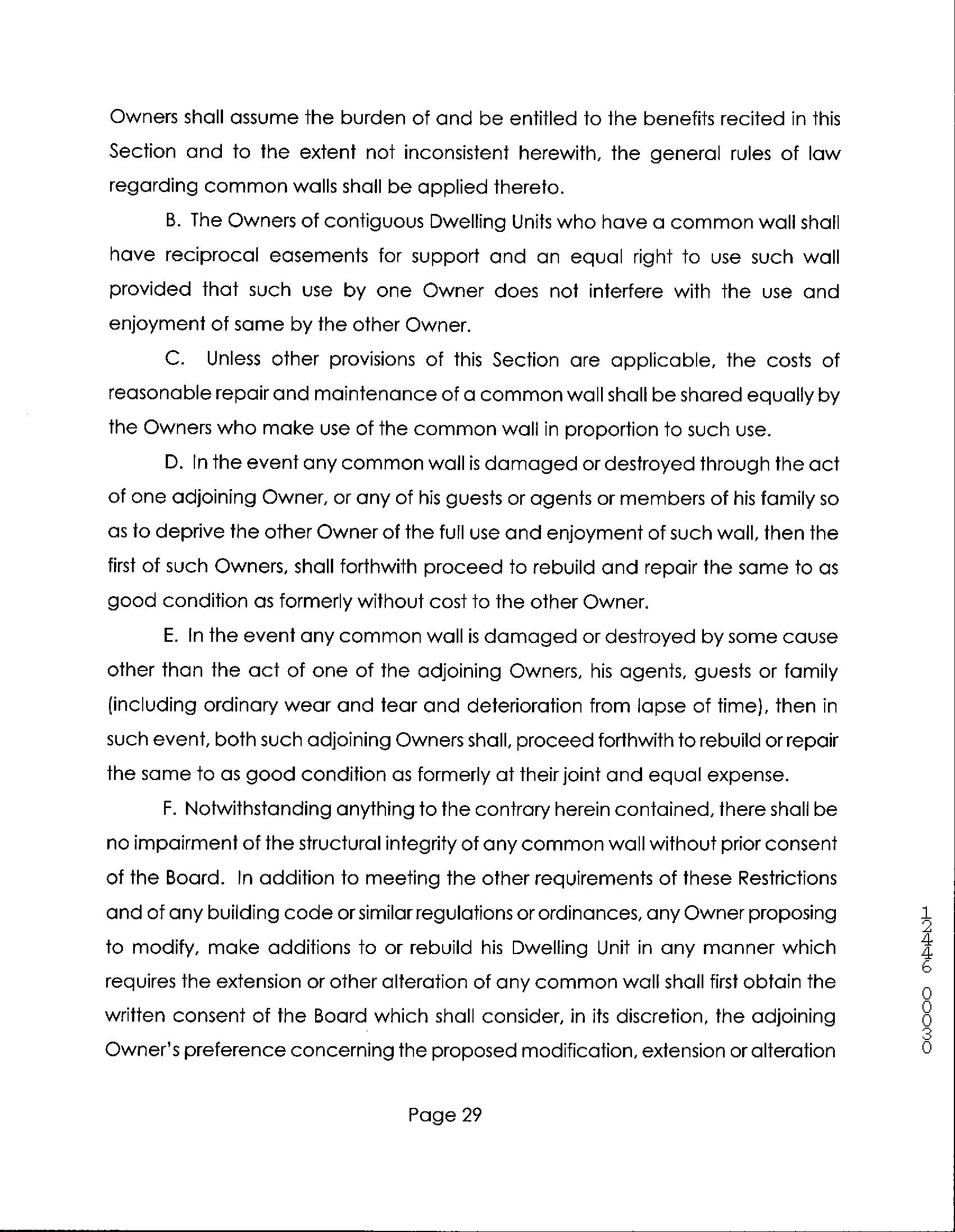 Owners shall assume the burden of and be entitled to the benefits recited in this Section and to the extent not inconsistent herewith, the general rules of law regarding common walls shall be applied thereto.

B. The Owners of contiguous Dwelling Units who have a common wall shall have reciprocal easements for support and an equal right to use such wall provided that such use by one Owner does not interfere with the use and enjoyment of same by the other Owner.

C. Unless other provisions of this Section are applicable, the costs of reasonable repair and maintenance of a common wall shall be shared equally by the Owners who make use of the common wall in proportion to such use.

D. In the event any common wall is damaged or destroyed through the act of one adjoining Owner, or any of his guests or agents or members of his family so as to deprive the other Owner of the full use and enjoyment of such wall, then the first of such Owners, shall forthwith proceed to rebuild and repair the same to as good condition as formerly without cost to the other Owner.

E. In the event any common wall is damaged or destroyed by some cause other than the act of one of the adjoining Owners, his agents, guests or family (including ordinary wear and tear and deterioration from lapse of time), then in such event, both such adjoining Owners shall, proceed forthwith to rebuild or repair the same to as good condition as formerly at their joint and equal expense.

F. Notwithstanding anything to the contrary herein contained, there shall be no impairment of the structural integrity of any common wall without prior consent of the Board. In addition to meeting the other requirements of these Restrictions and of any building code or similar regulations or ordinances, any Owner proposing to modify, make additions to or rebuild his Dwelling Unit in any manner which requires the extension or other alteration of any common wall shall first obtain the written consent of the Board which shall consider, in its discretion, the adjoining Owner's preference concerning the proposed modification, extension or alteration

12446 00030

Page 29